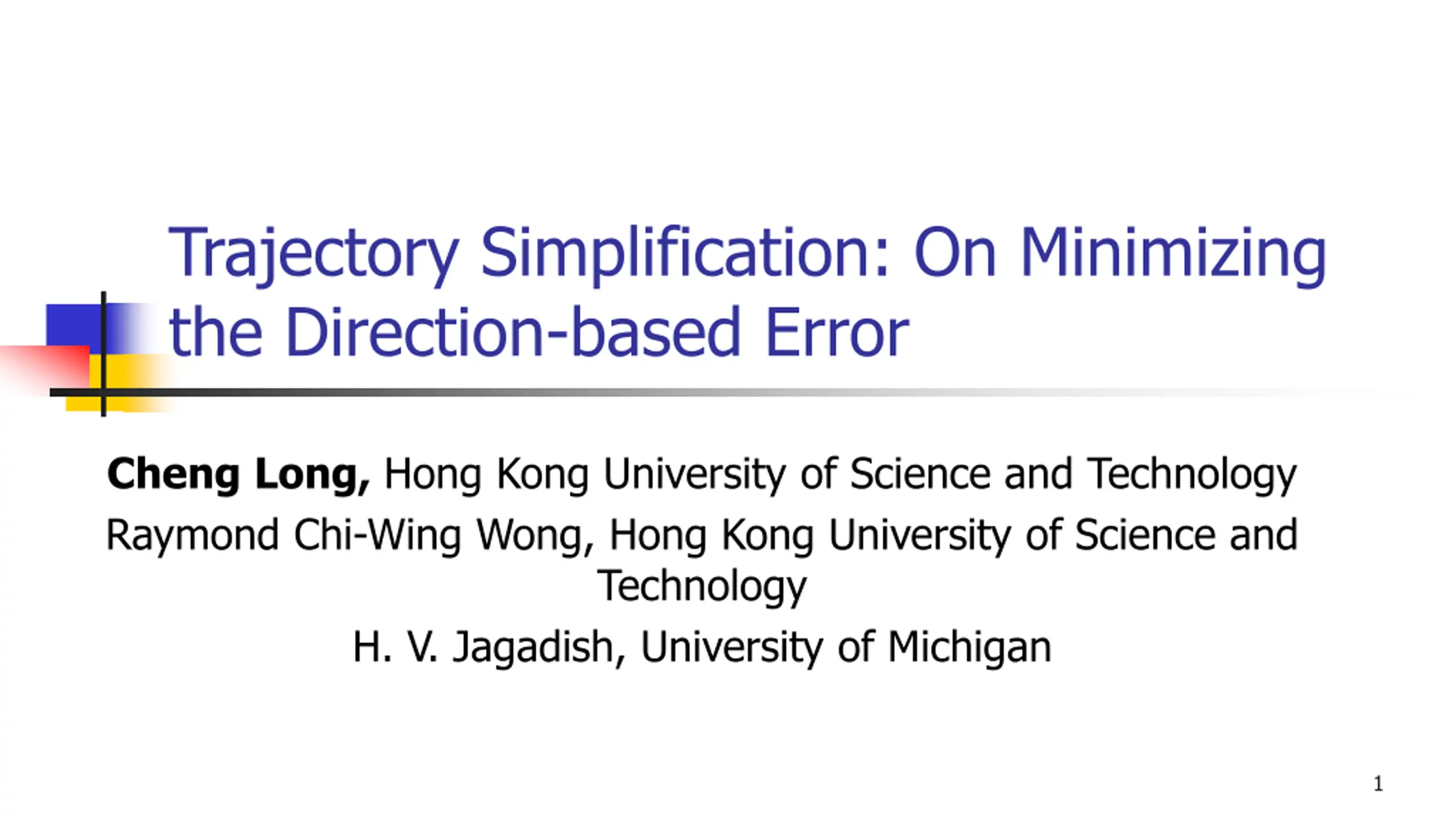 Trajectory Simplification: On Minimizing the Direction-based Error

Cheng Long, Hong Kong University of Science and Technology

Raymond Chi-Wing Wong, Hong Kong University of Science and Technology

H. V. Jagadish, University of Michigan

1